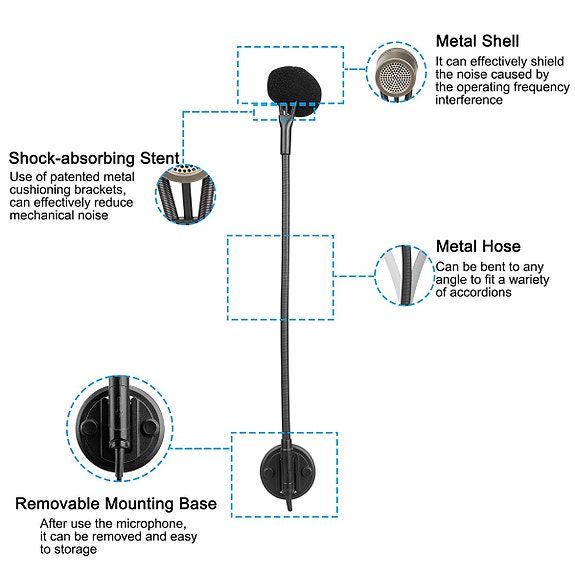 Metal Shell
It can effectively shield the noise caused by the operating frequency interference

Shock-absorbing Stent
Use of patented metal cushioning brackets, can effectively reduce mechanical noise

Metal Hose
Can be bent to any angle to fit a wariety of accordions

Removable Mounting Base
After use the microphone, it can be removed and easy to storage